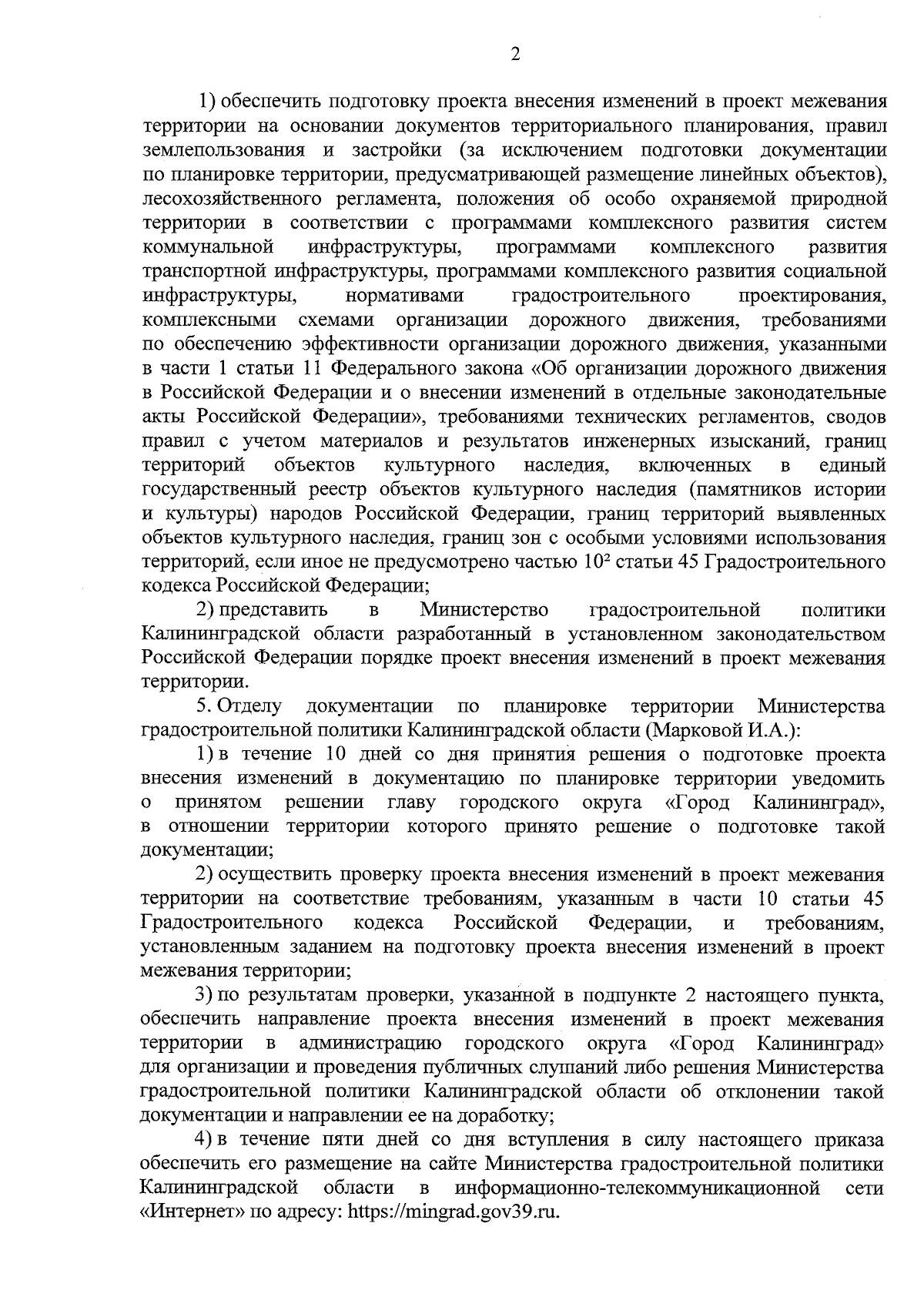 2

1) обеспечить подготовку проекта внесения изменений в проект межевания территории на основании документов территориального планирования, правил землепользования и застройки (за исключением подготовки документации по планировке территории, предусматривающей размещение линейных объектов), лесохозяйственного регламента, положения об особо охраняемой природной территории в соответствии с программами комплексного развития систем коммунальной инфраструктуры, программами комплексного развития транспортной инфраструктуры, программами комплексного развития социальной инфраструктуры, нормативами градостроительного проектирования, комплексными схемами организации дорожного движения, требованиями по обеспечению эффективности организации дорожного движения, указанными в части 1 статьи 11 Федерального закона «Об организации дорожного движения в Российской Федерации и о внесении изменений в отдельные законодательные акты Российской Федерации», требованиями технических регламентов, сводов правил с учетом материалов и результатов инженерных изысканий, границ территорий объектов культурного наследия, включенных в единый государственный реестр объектов культурного наследия (памятников истории и культуры) народов Российской Федерации, границ территорий выявленных объектов культурного наследия, границ зон с особыми условиями использования территорий, если иное не предусмотрено частью $10^2$ статьи 45 Градостроительного кодекса Российской Федерации;

2) представить в Министерство градостроительной политики Калининградской области разработанный в установленном законодательством Российской Федерации порядке проект внесения изменений в проект межевания территории.

5. Отделу документации по планировке территории Министерства градостроительной политики Калининградской области (Марковой И.А.):

1) в течение 10 дней со дня принятия решения о подготовке проекта внесения изменений в документацию по планировке территории уведомить о принятом решении главу городского округа «Город Калининград», в отношении территории которого принято решение о подготовке такой документации;

2) осуществить проверку проекта внесения изменений в проект межевания территории на соответствие требованиям, указанным в части 10 статьи 45 Градостроительного кодекса Российской Федерации, и требованиям, установленным заданием на подготовку проекта внесения изменений в проект межевания территории;

3) по результатам проверки, указанной в подпункте 2 настоящего пункта, обеспечить направление проекта внесения изменений в проект межевания территории в администрацию городского округа «Город Калининград» для организации и проведения публичных слушаний либо решения Министерства градостроительной политики Калининградской области об отклонении такой документации и направлении ее на доработку;

4) в течение пяти дней со дня вступления в силу настоящего приказа обеспечить его размещение на сайте Министерства градостроительной политики Калининградской области в информационно-телекоммуникационной сети «Интернет» по адресу: https://mingrad.gov39.ru.